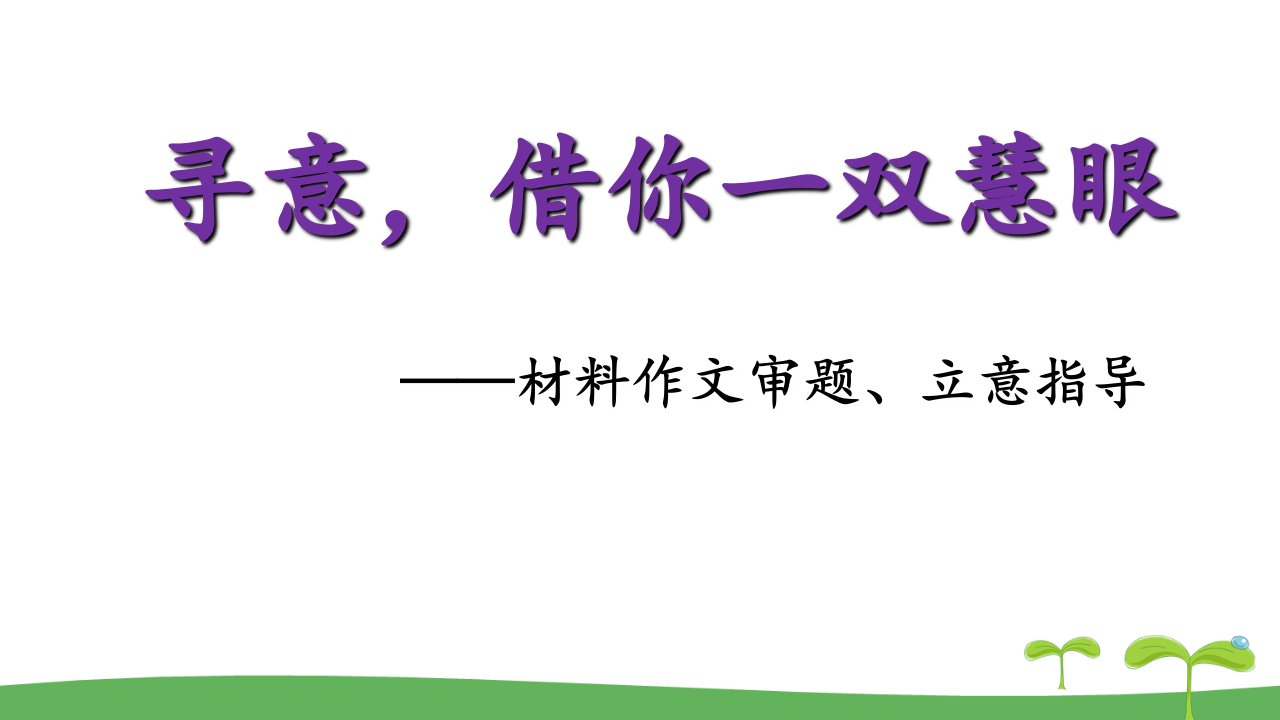 寻意，借你一双慧眼

——材料作文审题、立意指导